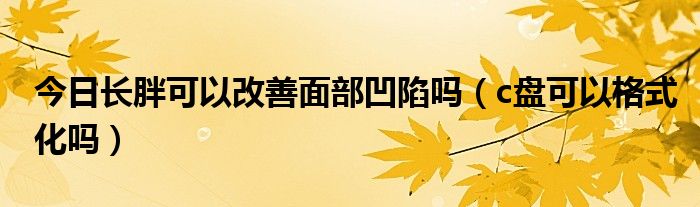 今日长胖可以改善面部凹陷吗（c盘可以格式化吗）